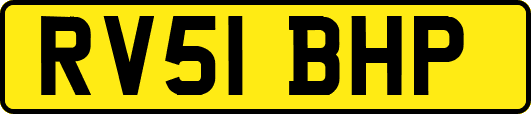 RV51 BHP